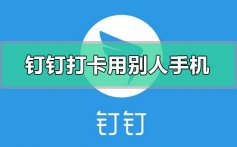 钉钉打卡用别人手机

钉钉